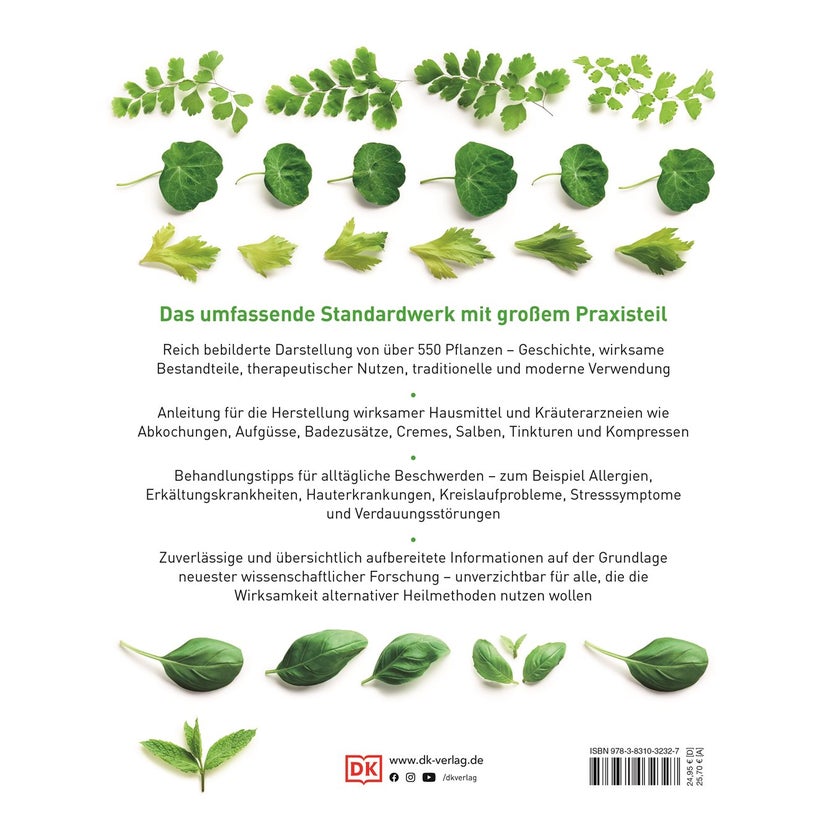 Das umfassende Standardwerk mit großem Praxisteil

Reich bebilderte Darstellung von über 550 Pflanzen – Geschichte, wirksame Bestandteile, therapeutischer Nutzen, traditionelle und moderne Verwendung

•

Anleitung für die Herstellung wirksamer Hausmittel und Kräuterarzneien wie Abkochungen, Aufgüsse, Badezusätze, Cremes, Salben, Tinkturen und Kompressen

•

Behandlungstipps für alltägliche Beschwerden – zum Beispiel Allergien, Erkältungskrankheiten, Hauterkrankungen, Kreislaufprobleme, Stresssymptome und Verdauungsstörungen

•

Zuverlässige und übersichtlich aufbereitete Informationen auf der Grundlage neuester wissenschaftlicher Forschung – unverzichtbar für alle, die die Wirksamkeit alternativer Heilmethoden nutzen wollen

DK
www.dk-verlag.de
/dkverlag

ISBN 978-3-8310-3232-7
24,95 € [D]
25,70 € [A]